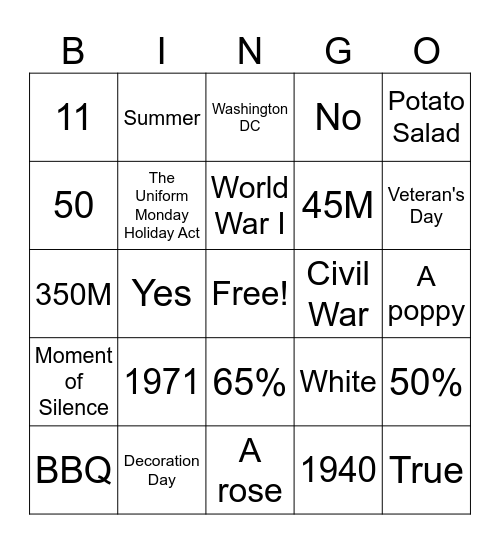 | B | I | N | G | O |
|---|---|---|---|---|
| 11 | Summer | Washington DC | No | Potato Salad |
| 50 | The Uniform Monday Holiday Act | World War I | 45M | Veteran's Day |
| 350M | Yes | Free! | Civil War | A poppy |
| Moment of Silence | 1971 | 65% | White | 50% |
| BBQ | Decoration Day | A rose | 1940 | True |